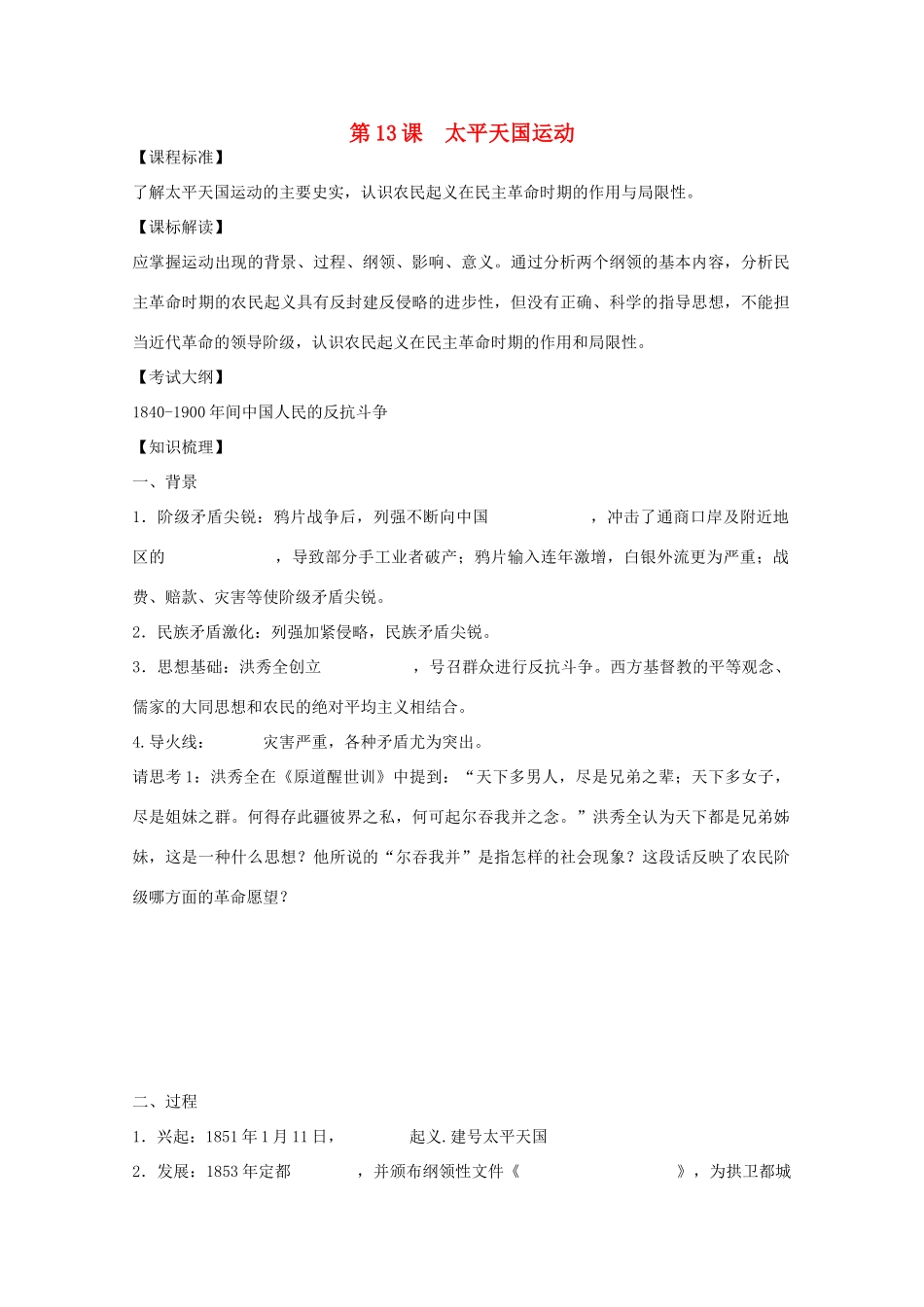 第13课 太平天国运动

【课程标准】

了解太平天国运动的主要史实，认识农民起义在民主革命时期的作用与局限性。

【课标解读】

应掌握运动出现的背景、过程、纲领、影响、意义。通过分析两个纲领的基本内容，分析民主革命时期的农民起义具有反封建反侵略的进步性，但没有正确、科学的指导思想，不能担当近代革命的领导阶级，认识农民起义在民主革命时期的作用和局限性。

【考试大纲】

1840-1900年间中国人民的反抗斗争

【知识梳理】

一、背景

1．阶级矛盾尖锐：鸦片战争后，列强不断向中国____，冲击了通商口岸及附近地区的____，导致部分手工业者破产；鸦片输入连年激增，白银外流更为严重；战费、赔款、灾害等使阶级矛盾尖锐。

2．民族矛盾激化：列强加紧侵略，民族矛盾尖锐。

3．思想基础：洪秀全创立____，号召群众进行反抗斗争。西方基督教的平等观念、儒家的大同思想和农民的绝对平均主义相结合。

4.导火线：____灾害严重，各种矛盾尤为突出。

请思考1：洪秀全在《原道醒世训》中提到：“天下多男人，尽是兄弟之辈；天下多女子，尽是姐妹之群。何得存此疆彼界之私，何可起尔吞我并之念。”洪秀全认为天下都是兄弟姊妹，这是一种什么思想？他所说的“尔吞我并”是指怎样的社会现象？这段话反映了农民阶级哪方面的革命愿望？

二、过程

1．兴起：1851年1月11日，____起义.建号太平天国

2．发展：1853年定都____，并颁布纲领性文件《____》，为拱卫都城